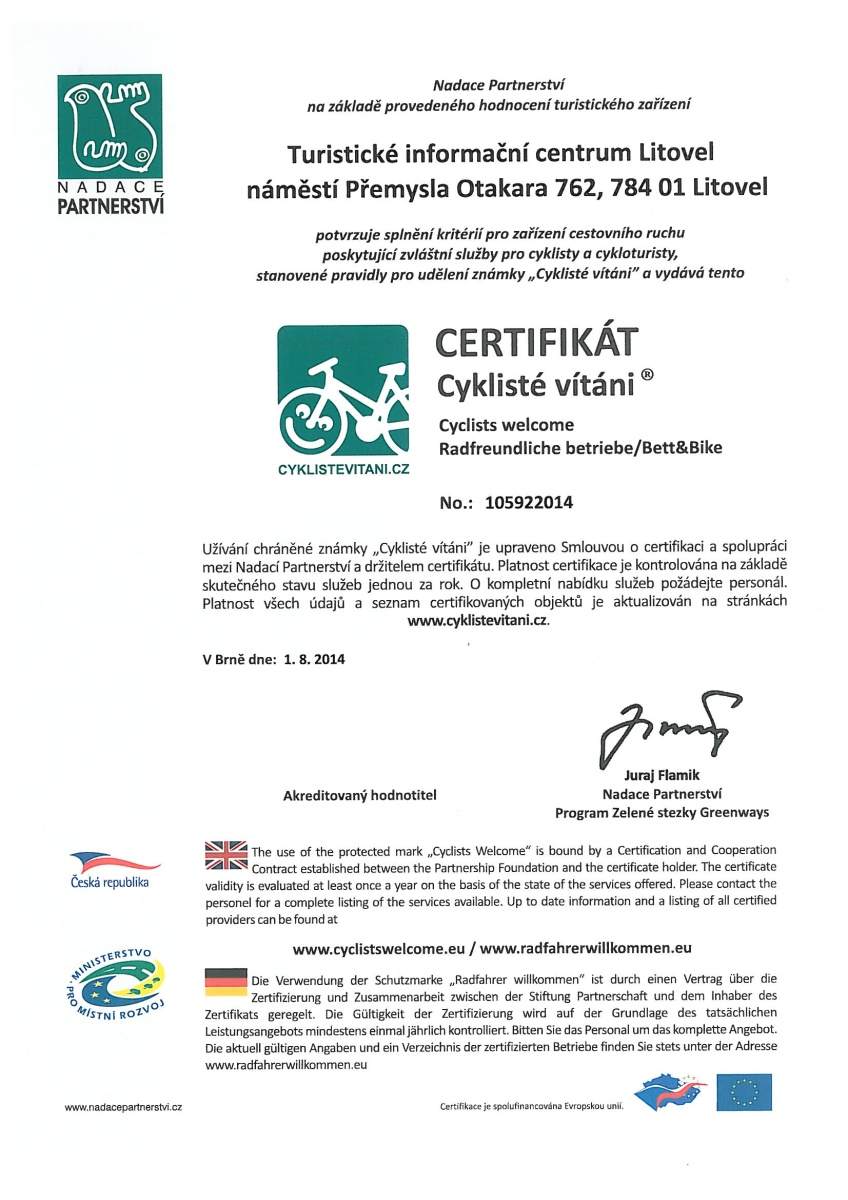 NADACE PARTNERSTVÍ

Nadace Partnerství
na základě provedeného hodnocení turistického zařízení

Turistické informační centrum Litovel
náměstí Přemysla Otakara 762, 784 01 Litovel

potvrzuje splnění kritérií pro zařízení cestovního ruchu poskytující zvláštní služby pro cyklisty a cykloturisty, stanovené pravidly pro udělení známky „Cyklisté vítáni" a vydává tento

CYKLISTEVITANI.CZ

CERTIFIKÁT
Cyklisté vítáni ®

Cyclists welcome
Radfreundliche betriebe/Bett&Bike

No.: 105922014

Užívání chráněné známky „Cyklisté vítáni" je upraveno Smlouvou o certifikaci a spolupráci mezi Nadací Partnerství a držitelem certifikátu. Platnost certifikace je kontrolována na základě skutečného stavu služeb jednou za rok. O kompletní nabídku služeb požádejte personál. Platnost všech údajů a seznam certifikovaných objektů je aktualizován na stránkách www.cyklistevitani.cz.

V Brně dne: 1. 8. 2014

Akreditovaný hodnotitel

Juraj Flamik
Nadace Partnerství
Program Zelené stezky Greenways

Česká republika

The use of the protected mark „Cyclists Welcome" is bound by a Certification and Cooperation Contract established between the Partnership Foundation and the certificate holder. The certificate validity is evaluated at least once a year on the basis of the state of the services offered. Please contact the personel for a complete listing of the services available. Up to date information and a listing of all certified providers can be found at

www.cyclistswelcome.eu / www.radfahrerwillkommen.eu

MINISTERSTVO PRO MÍSTNÍ ROZVOJ

Die Verwendung der Schutzmarke „Radfahrer willkommen" ist durch einen Vertrag über die Zertifizierung und Zusammenarbeit zwischen der Stiftung Partnerschaft und dem Inhaber des Zertifikats geregelt. Die Gültigkeit der Zertifizierung wird auf der Grundlage des tatsächlichen Leistungsangebots mindestens einmal jährlich kontrolliert. Bitten Sie das Personal um das komplette Angebot. Die aktuell gültigen Angaben und ein Verzeichnis der zertifizierten Betriebe finden Sie stets unter der Adresse www.radfahrerwillkommen.eu

www.nadacepartnerstvi.cz

Certifikace je spolufinancována Evropskou unií.